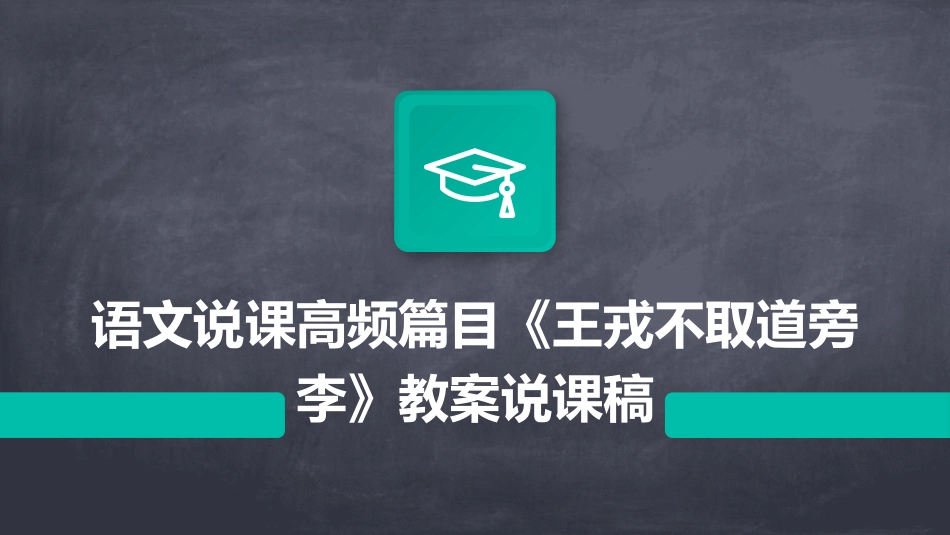 语文说课高频篇目《王戎不取道旁李》教案说课稿